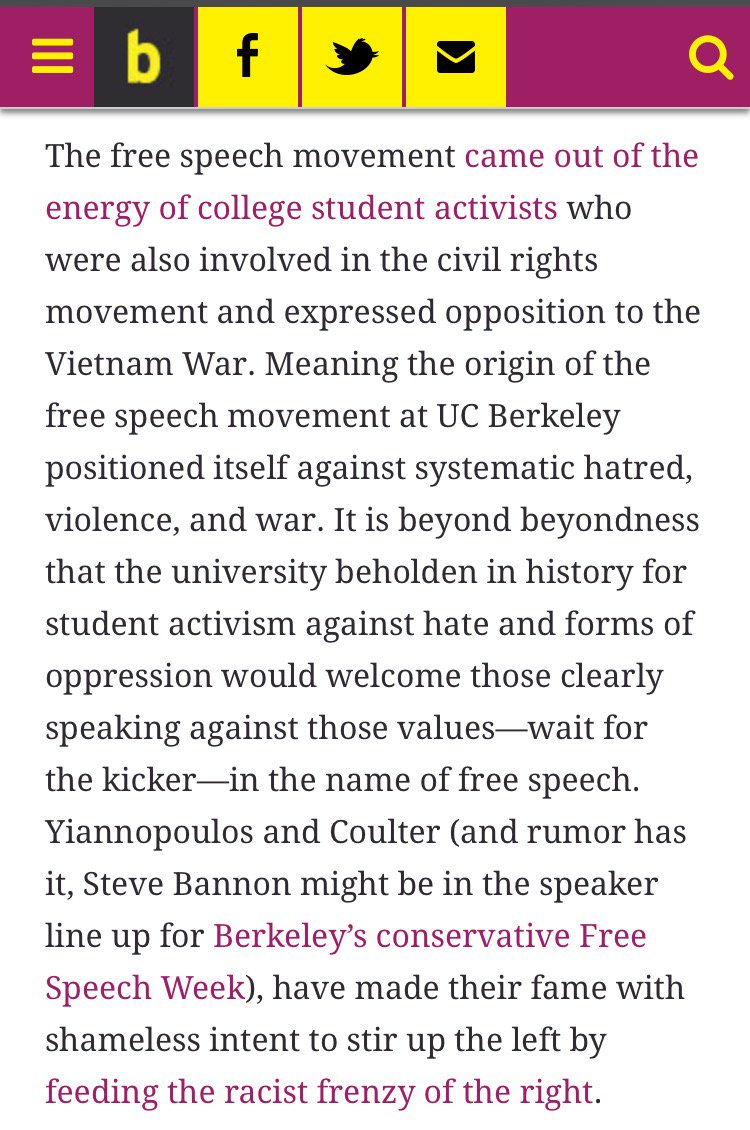 b

The free speech movement came out of the energy of college student activists who were also involved in the civil rights movement and expressed opposition to the Vietnam War. Meaning the origin of the free speech movement at UC Berkeley positioned itself against systematic hatred, violence, and war. It is beyond beyondness that the university beholden in history for student activism against hate and forms of oppression would welcome those clearly speaking against those values—wait for the kicker—in the name of free speech. Yiannopoulos and Coulter (and rumor has it, Steve Bannon might be in the speaker line up for Berkeley's conservative Free Speech Week), have made their fame with shameless intent to stir up the left by feeding the racist frenzy of the right.